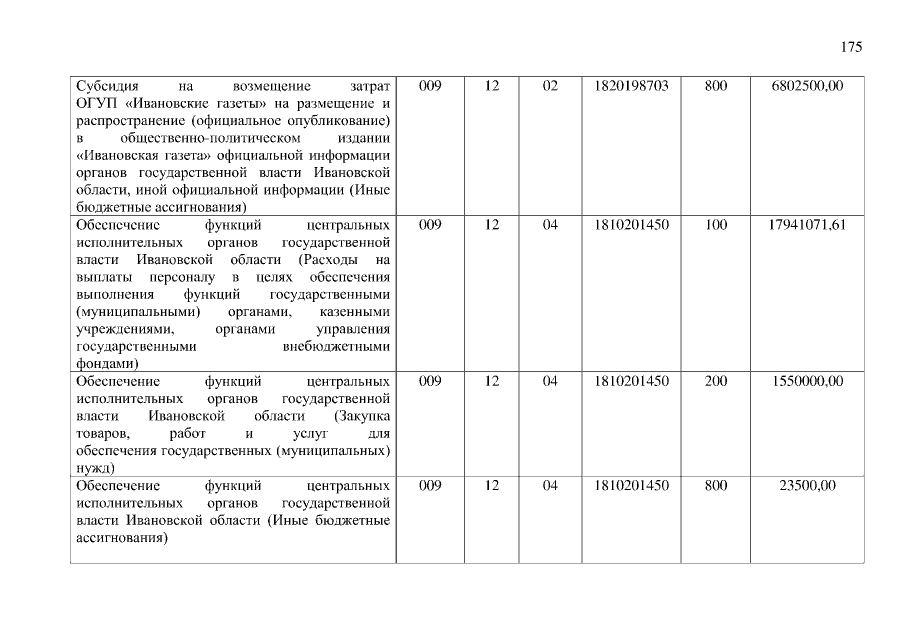 175

| Субсидия на возмещение затрат ОГУП «Ивановские газеты» на размещение и распространение (официальное опубликование) в общественно-политическом издании «Ивановская газета» официальной информации органов государственной власти Ивановской области, иной официальной информации (Иные бюджетные ассигнования) | 009 | 12 | 02 | 1820198703 | 800 | 6802500,00 |
|---|---|---|---|---|---|---|
| Обеспечение функций центральных исполнительных органов государственной власти Ивановской области (Расходы на выплаты персоналу в целях обеспечения выполнения функций государственными (муниципальными) органами, казенными учреждениями, органами управления государственными внебюджетными фондами) | 009 | 12 | 04 | 1810201450 | 100 | 17941071,61 |
| Обеспечение функций центральных исполнительных органов государственной власти Ивановской области (Закупка товаров, работ и услуг для обеспечения государственных (муниципальных) нужд) | 009 | 12 | 04 | 1810201450 | 200 | 1550000,00 |
| Обеспечение функций центральных исполнительных органов государственной власти Ивановской области (Иные бюджетные ассигнования) | 009 | 12 | 04 | 1810201450 | 800 | 23500,00 |